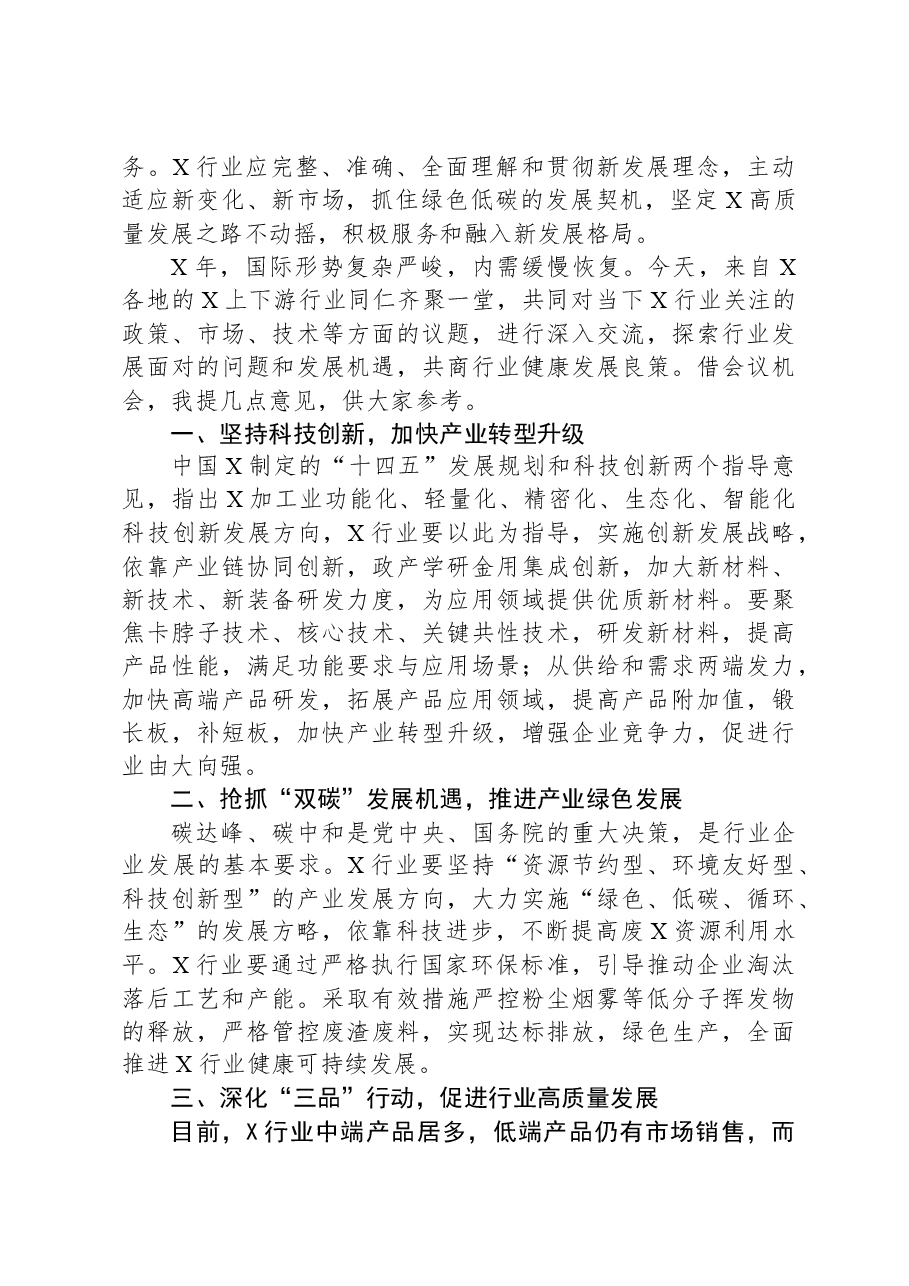 务。X行业应完整、准确、全面理解和贯彻新发展理念，主动适应新变化、新市场，抓住绿色低碳的发展契机，坚定X高质量发展之路不动摇，积极服务和融入新发展格局。

X年，国际形势复杂严峻，内需缓慢恢复。今天，来自X各地的X上下游行业同仁齐聚一堂，共同对当下X行业关注的政策、市场、技术等方面的议题，进行深入交流，探索行业发展面对的问题和发展机遇，共商行业健康发展良策。借会议机会，我提几点意见，供大家参考。

一、坚持科技创新，加快产业转型升级

中国X制定的“十四五”发展规划和科技创新两个指导意见，指出X加工业功能化、轻量化、精密化、生态化、智能化科技创新发展方向，X行业要以此为指导，实施创新发展战略，依靠产业链协同创新，政产学研金用集成创新，加大新材料、新技术、新装备研发力度，为应用领域提供优质新材料。要聚焦卡脖子技术、核心技术、关键共性技术，研发新材料，提高产品性能，满足功能要求与应用场景；从供给和需求两端发力，加快高端产品研发，拓展产品应用领域，提高产品附加值，锻长板，补短板，加快产业转型升级，增强企业竞争力，促进行业由大向强。

二、抢抓“双碳”发展机遇，推进产业绿色发展

碳达峰、碳中和是党中央、国务院的重大决策，是行业企业发展的基本要求。X行业要坚持“资源节约型、环境友好型、科技创新型”的产业发展方向，大力实施“绿色、低碳、循环、生态”的发展方略，依靠科技进步，不断提高废X资源利用水平。X行业要通过严格执行国家环保标准，引导推动企业淘汰落后工艺和产能。采取有效措施严控粉尘烟雾等低分子挥发物的释放，严格管控废渣废料，实现达标排放，绿色生产，全面推进X行业健康可持续发展。

三、深化“三品”行动，促进行业高质量发展

目前，X行业中端产品居多，低端产品仍有市场销售，而